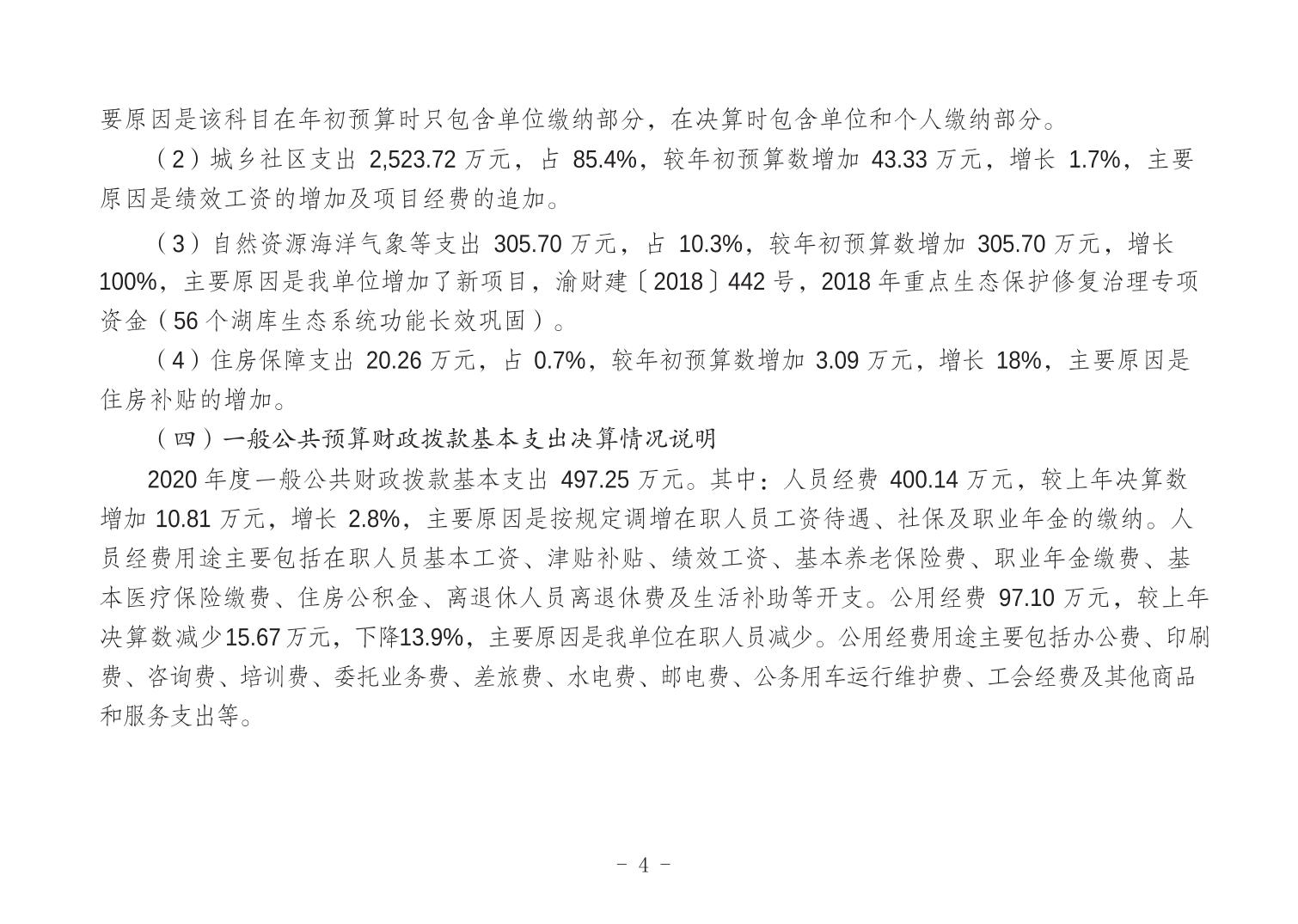 要原因是该科目在年初预算时只包含单位缴纳部分，在决算时包含单位和个人缴纳部分。

（2）城乡社区支出 2,523.72 万元，占 85.4%，较年初预算数增加 43.33 万元，增长 1.7%，主要原因是绩效工资的增加及项目经费的追加。

（3）自然资源海洋气象等支出 305.70 万元，占 10.3%，较年初预算数增加 305.70 万元，增长 100%，主要原因是我单位增加了新项目，渝财建〔2018〕442 号，2018 年重点生态保护修复治理专项资金（56 个湖库生态系统功能长效巩固）。

（4）住房保障支出 20.26 万元，占 0.7%，较年初预算数增加 3.09 万元，增长 18%，主要原因是住房补贴的增加。

（四）一般公共预算财政拨款基本支出决算情况说明

2020 年度一般公共财政拨款基本支出 497.25 万元。其中：人员经费 400.14 万元，较上年决算数增加 10.81 万元，增长 2.8%，主要原因是按规定调增在职人员工资待遇、社保及职业年金的缴纳。人员经费用途主要包括在职人员基本工资、津贴补贴、绩效工资、基本养老保险费、职业年金缴费、基本医疗保险缴费、住房公积金、离退休人员离退休费及生活补助等开支。公用经费 97.10 万元，较上年决算数减少15.67万元，下降13.9%，主要原因是我单位在职人员减少。公用经费用途主要包括办公费、印刷费、咨询费、培训费、委托业务费、差旅费、水电费、邮电费、公务用车运行维护费、工会经费及其他商品和服务支出等。

- 4 -